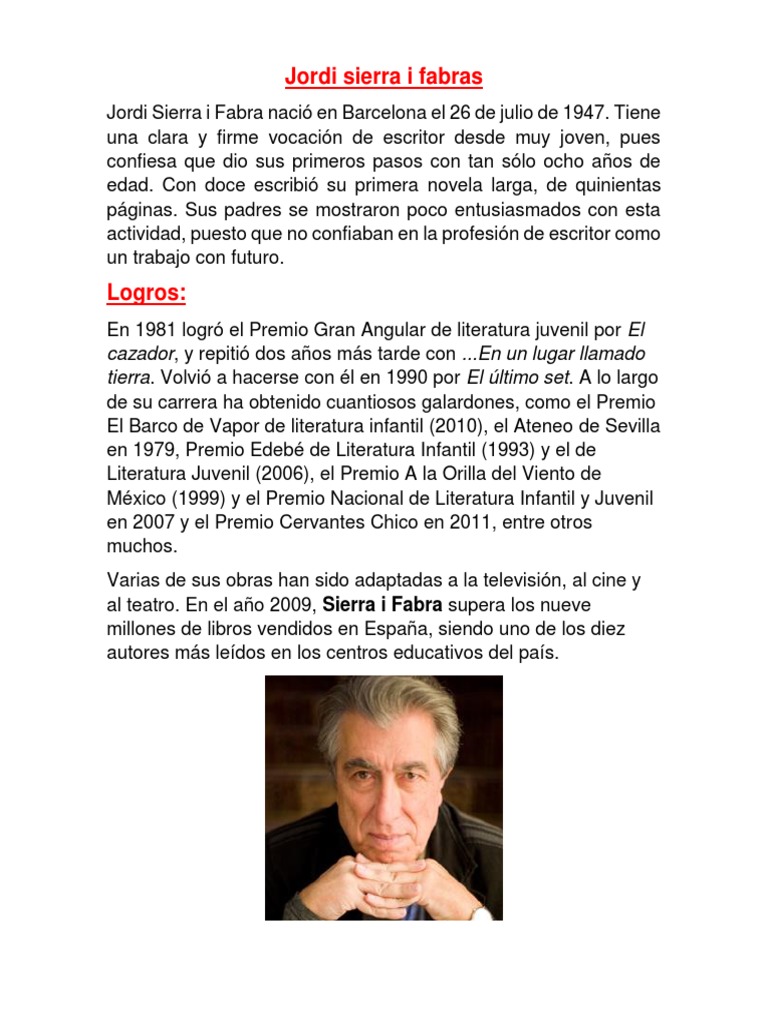 Jordi sierra i fabras

Jordi Sierra i Fabra nació en Barcelona el 26 de julio de 1947. Tiene una clara y firme vocación de escritor desde muy joven, pues confiesa que dio sus primeros pasos con tan sólo ocho años de edad. Con doce escribió su primera novela larga, de quinientas páginas. Sus padres se mostraron poco entusiasmados con esta actividad, puesto que no confiaban en la profesión de escritor como un trabajo con futuro.

Logros:

En 1981 logró el Premio Gran Angular de literatura juvenil por El cazador, y repitió dos años más tarde con ...En un lugar llamado tierra. Volvió a hacerse con él en 1990 por El último set. A lo largo de su carrera ha obtenido cuantiosos galardones, como el Premio El Barco de Vapor de literatura infantil (2010), el Ateneo de Sevilla en 1979, Premio Edebé de Literatura Infantil (1993) y el de Literatura Juvenil (2006), el Premio A la Orilla del Viento de México (1999) y el Premio Nacional de Literatura Infantil y Juvenil en 2007 y el Premio Cervantes Chico en 2011, entre otros muchos.

Varias de sus obras han sido adaptadas a la televisión, al cine y al teatro. En el año 2009, Sierra i Fabra supera los nueve millones de libros vendidos en España, siendo uno de los diez autores más leídos en los centros educativos del país.